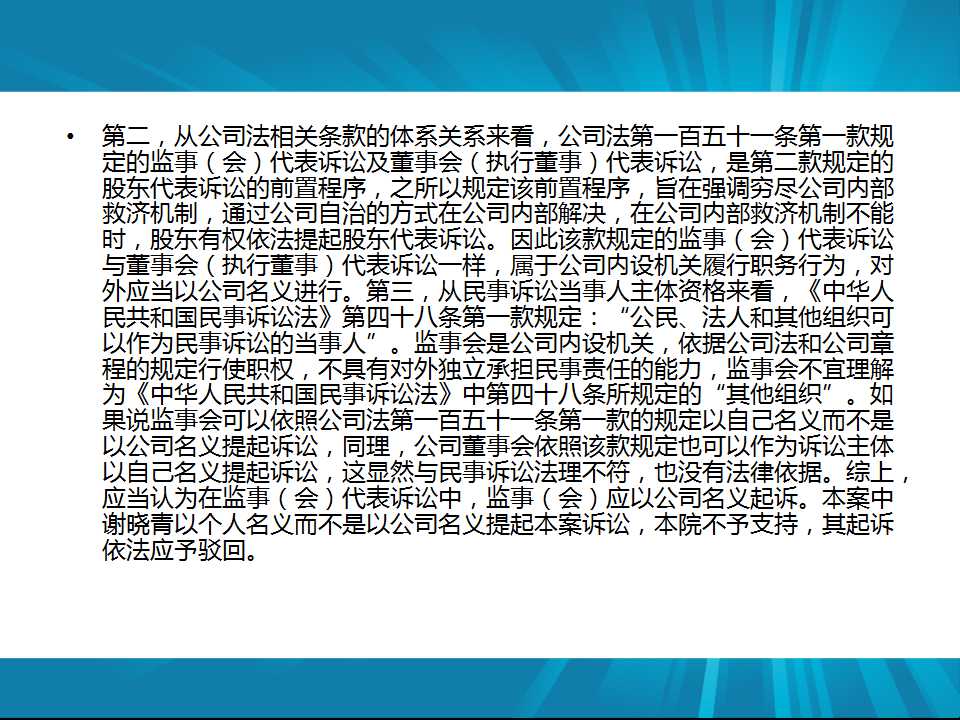 • 第二，从公司法相关条款的体系关系来看，公司法第一百五十一条第一款规定的监事（会）代表诉讼及董事会（执行董事）代表诉讼，是第二款规定的股东代表诉讼的前置程序，之所以规定该前置程序，旨在强调穷尽公司内部救济机制，通过公司自治的方式在公司内部解决，在公司内部救济机制不能时，股东有权依法提起股东代表诉讼。因此该款规定的监事（会）代表诉讼与董事会（执行董事）代表诉讼一样，属于公司内设机关履行职务行为，对外应当以公司名义进行。第三，从民事诉讼当事人主体资格来看，《中华人民共和国民事诉讼法》第四十八条第一款规定：“公民、法人和其他组织可以作为民事诉讼的当事人”。监事会是公司内设机关，依据公司法和公司章程的规定行使职权，不具有对外独立承担民事责任的能力，监事会不宜理解为《中华人民共和国民事诉讼法》中第四十八条所规定的“其他组织”。如果说监事会可以依照公司法第一百五十一条第一款的规定以自己名义而不是以公司名义提起诉讼，同理，公司董事会依照该款规定也可以作为诉讼主体以自己名义提起诉讼，这显然与民事诉讼法理不符，也没有法律依据。综上，应当认为在监事（会）代表诉讼中，监事（会）应以公司名义起诉。本案中谢晓青以个人名义而不是以公司名义提起本案诉讼，本院不予支持，其起诉依法应予驳回。